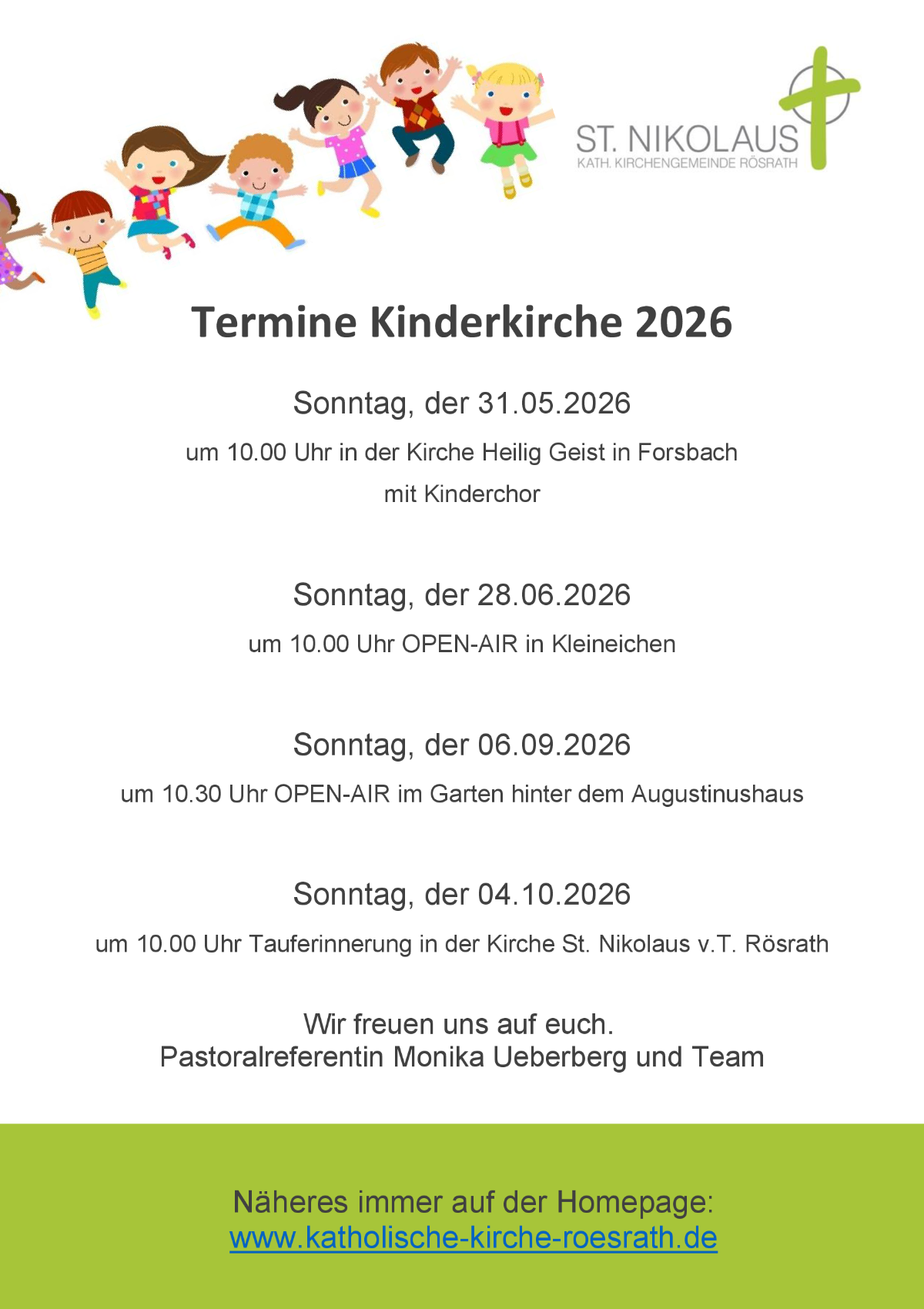 ST. NIKOLAUS
KATH. KIRCHENGEMEINDE RÖSRATH

Termine Kinderkirche 2026

Sonntag, der 31.05.2026

um 10.00 Uhr in der Kirche Heilig Geist in Forsbach
mit Kinderchor

Sonntag, der 28.06.2026

um 10.00 Uhr OPEN-AIR in Kleineichen

Sonntag, der 06.09.2026

um 10.30 Uhr OPEN-AIR im Garten hinter dem Augustinushaus

Sonntag, der 04.10.2026

um 10.00 Uhr Tauferinnerung in der Kirche St. Nikolaus v.T. Rösrath

Wir freuen uns auf euch.
Pastoralreferentin Monika Ueberberg und Team

Näheres immer auf der Homepage:
www.katholische-kirche-roesrath.de